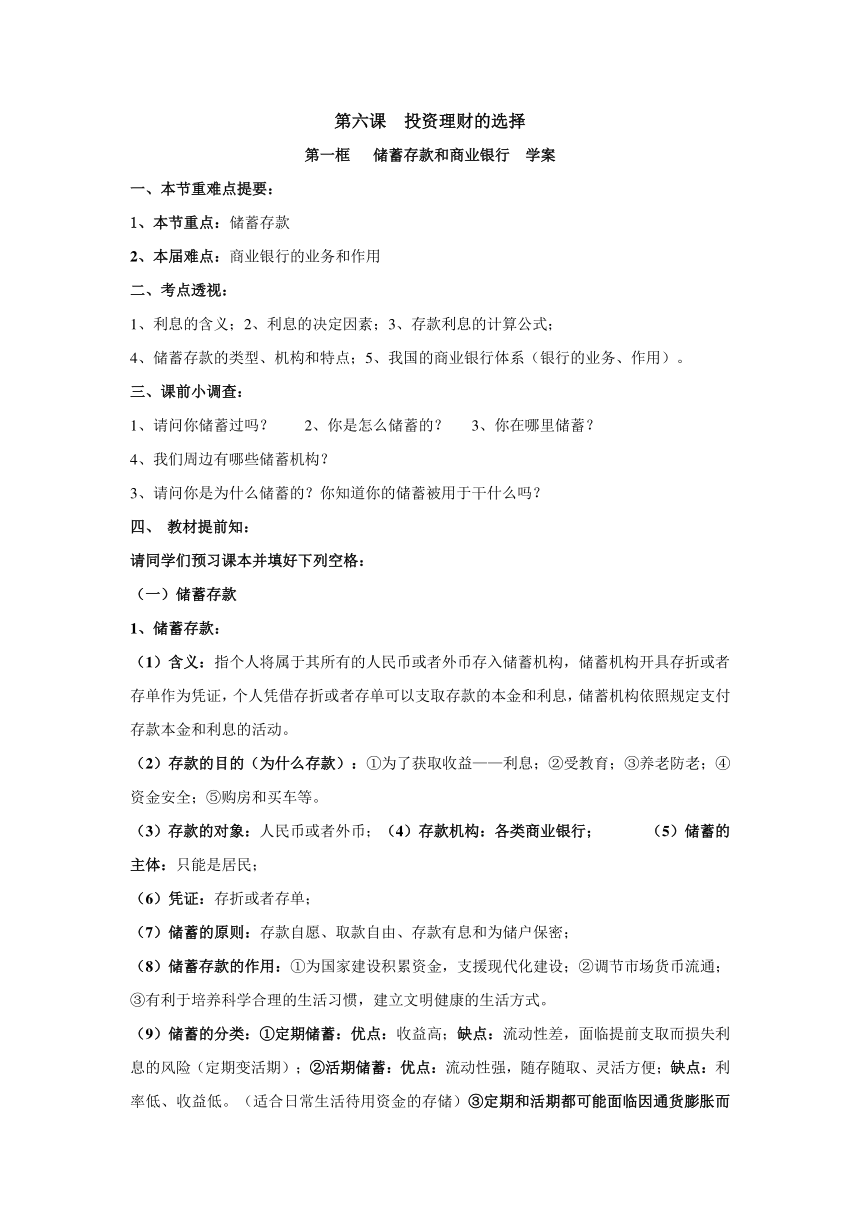 第六课　投资理财的选择

第一框　储蓄存款和商业银行　学案

一、本节重难点提要：

1、本节重点：储蓄存款

2、本届难点：商业银行的业务和作用

二、考点透视：

1、利息的含义；2、利息的决定因素；3、存款利息的计算公式；

4、储蓄存款的类型、机构和特点；5、我国的商业银行体系（银行的业务、作用）。

三、课前小调查：

1、请问你储蓄过吗？　　2、你是怎么储蓄的？　　3、你在哪里储蓄？

4、我们周边有哪些储蓄机构？

3、请问你是为什么储蓄的？你知道你的储蓄被用于干什么吗？

四、 教材提前知：

请同学们预习课本并填好下列空格：

（一）储蓄存款

1、储蓄存款：

（1）含义：指个人将属于其所有的人民币或者外币存入储蓄机构，储蓄机构开具存折或者存单作为凭证，个人凭借存折或者存单可以支取存款的本金和利息，储蓄机构依照规定支付存款本金和利息的活动。

（2）存款的目的（为什么存款）：①为了获取收益——利息；②受教育；③养老防老；④资金安全；⑤购房和买车等。

（3）存款的对象：人民币或者外币；（4）存款机构：各类商业银行；　　（5）储蓄的主体：只能是居民；

（6）凭证：存折或者存单；

（7）储蓄的原则：存款自愿、取款自由、存款有息和为储户保密；

（8）储蓄存款的作用：①为国家建设积累资金，支援现代化建设；②调节市场货币流通；③有利于培养科学合理的生活习惯，建立文明健康的生活方式。

（9）储蓄的分类：①定期储蓄：优点：收益高；缺点：流动性差，面临提前支取而损失利息的风险（定期变活期）；②活期储蓄：优点：流动性强，随存随取、灵活方便；缺点：利率低、收益低。（适合日常生活待用资金的存储）③定期和活期都可能面临因通货膨胀而